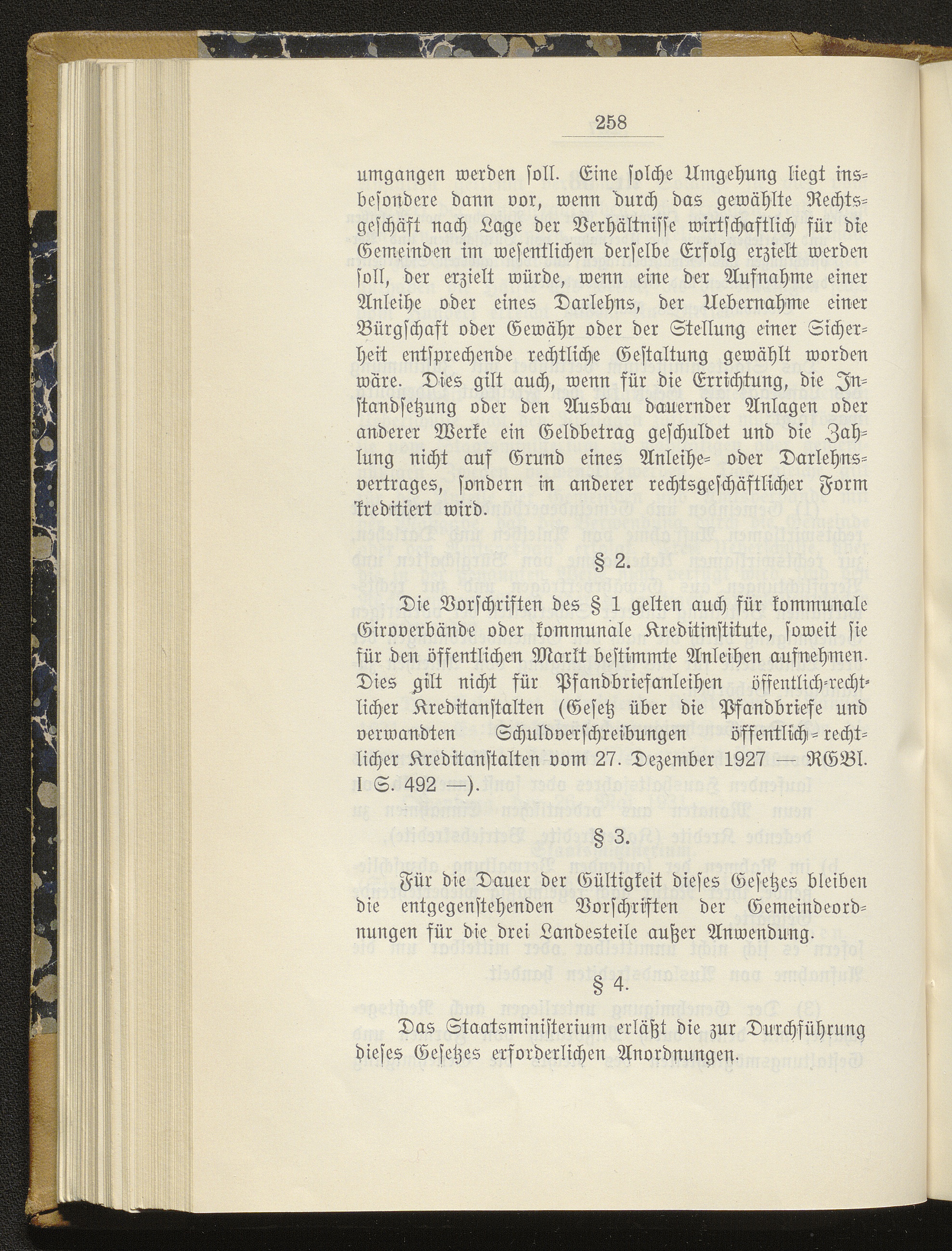 258

umgangen werden soll. Eine solche Umgehung liegt insbesondere dann vor, wenn durch das gewählte Rechtsgeschäft nach Lage der Verhältnisse wirtschaftlich für die Gemeinden im wesentlichen derselbe Erfolg erzielt werden soll, der erzielt würde, wenn eine der Aufnahme einer Anleihe oder eines Darlehns, der Uebernahme einer Bürgschaft oder Gewähr oder der Stellung einer Sicherheit entsprechende rechtliche Gestaltung gewählt worden wäre. Dies gilt auch, wenn für die Errichtung, die Instandsetzung oder den Ausbau dauernder Anlagen oder anderer Werke ein Geldbetrag geschuldet und die Zahlung nicht auf Grund eines Anleihe- oder Darlehnsvertrages, sondern in anderer rechtsgeschäftlicher Form kreditiert wird.

§ 2.

Die Vorschriften des § 1 gelten auch für kommunale Giroverbände oder kommunale Kreditinstitute, soweit sie für den öffentlichen Markt bestimmte Anleihen aufnehmen. Dies gilt nicht für Pfandbriefanleihen öffentlich-rechtlicher Kreditanstalten (Gesetz über die Pfandbriefe und verwandten Schuldverschreibungen öffentlich-rechtlicher Kreditanstalten vom 27. Dezember 1927 — RGBl. I S. 492 —).

§ 3.

Für die Dauer der Gültigkeit dieses Gesetzes bleiben die entgegenstehenden Vorschriften der Gemeindeordnungen für die drei Landesteile außer Anwendung.

§ 4.

Das Staatsministerium erläßt die zur Durchführung dieses Gesetzes erforderlichen Anordnungen.